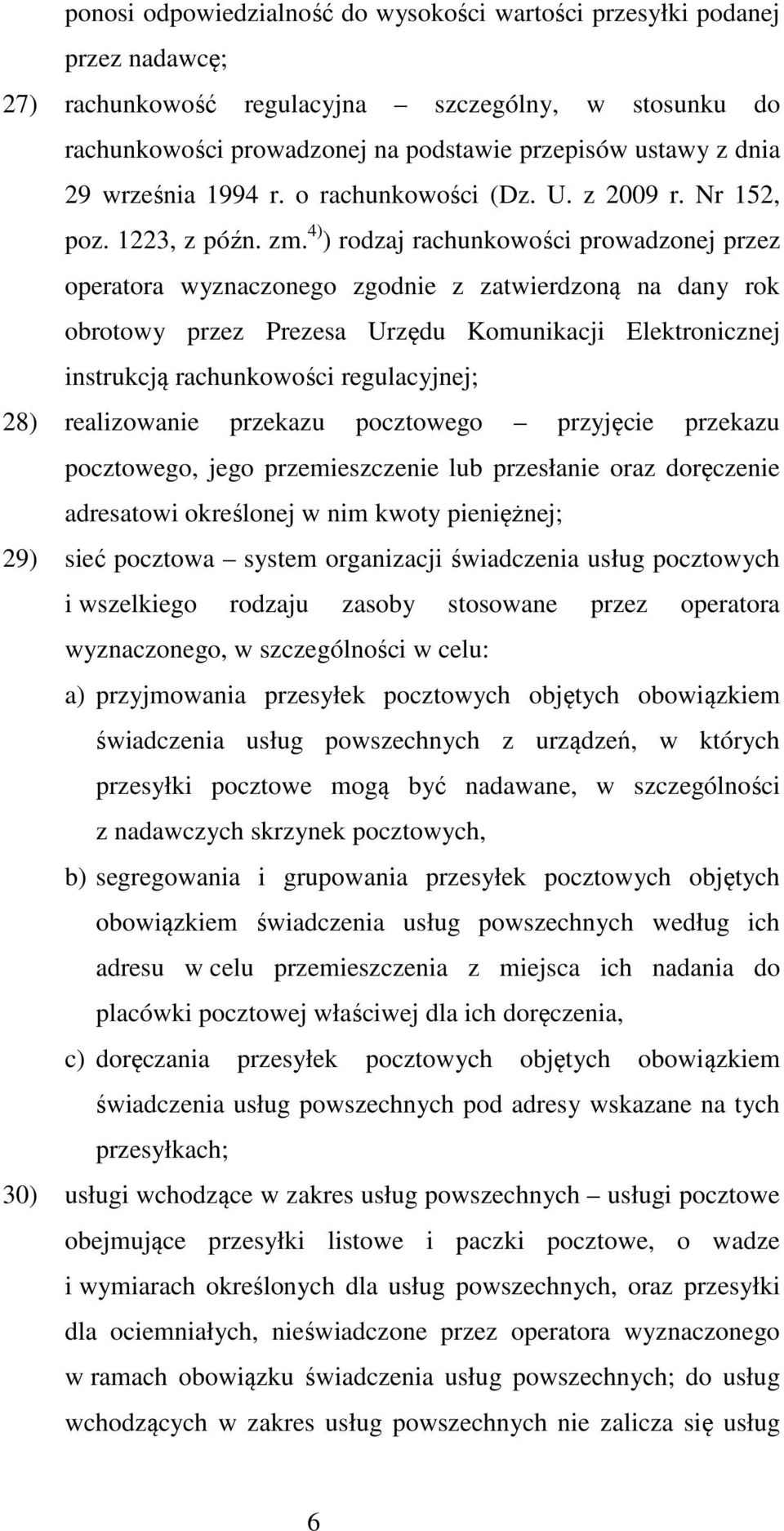 ponosi odpowiedzialność do wysokości wartości przesyłki podanej przez nadawcę;

27) rachunkowość regulacyjna – szczególny, w stosunku do rachunkowości prowadzonej na podstawie przepisów ustawy z dnia 29 września 1994 r. o rachunkowości (Dz. U. z 2009 r. Nr 152, poz. 1223, z późn. zm.$^{4)}$) rodzaj rachunkowości prowadzonej przez operatora wyznaczonego zgodnie z zatwierdzoną na dany rok obrotowy przez Prezesa Urzędu Komunikacji Elektronicznej instrukcją rachunkowości regulacyjnej;

28) realizowanie przekazu pocztowego – przyjęcie przekazu pocztowego, jego przemieszczenie lub przesłanie oraz doręczenie adresatowi określonej w nim kwoty pieniężnej;

29) sieć pocztowa – system organizacji świadczenia usług pocztowych i wszelkiego rodzaju zasoby stosowane przez operatora wyznaczonego, w szczególności w celu:

a) przyjmowania przesyłek pocztowych objętych obowiązkiem świadczenia usług powszechnych z urządzeń, w których przesyłki pocztowe mogą być nadawane, w szczególności z nadawczych skrzynek pocztowych,

b) segregowania i grupowania przesyłek pocztowych objętych obowiązkiem świadczenia usług powszechnych według ich adresu w celu przemieszczenia z miejsca ich nadania do placówki pocztowej właściwej dla ich doręczenia,

c) doręczania przesyłek pocztowych objętych obowiązkiem świadczenia usług powszechnych pod adresy wskazane na tych przesyłkach;

30) usługi wchodzące w zakres usług powszechnych – usługi pocztowe obejmujące przesyłki listowe i paczki pocztowe, o wadze i wymiarach określonych dla usług powszechnych, oraz przesyłki dla ociemniałych, nieświadczone przez operatora wyznaczonego w ramach obowiązku świadczenia usług powszechnych; do usług wchodzących w zakres usług powszechnych nie zalicza się usług

6